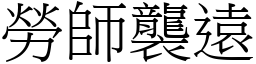 勞師襲遠